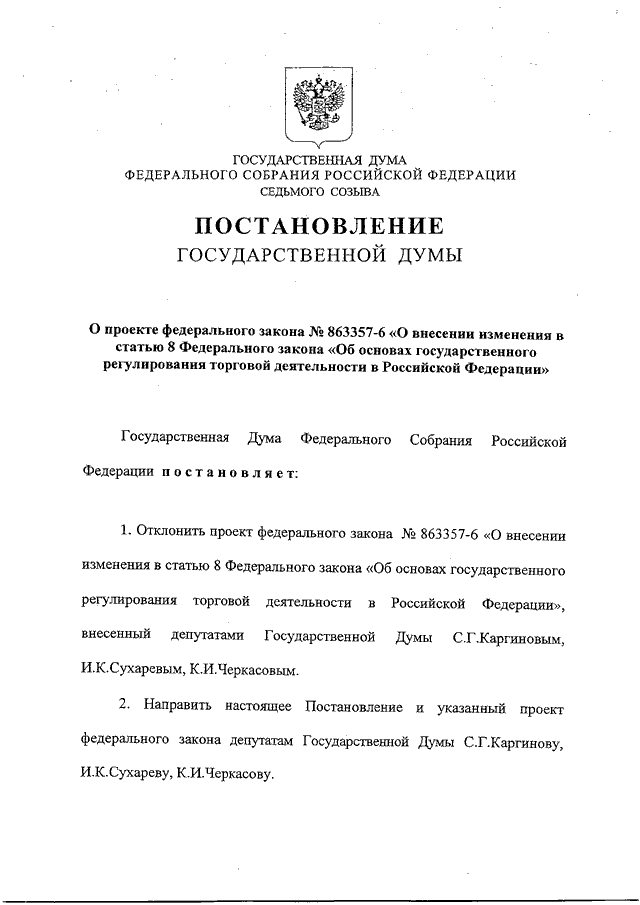 ГОСУДАРСТВЕННАЯ ДУМА
ФЕДЕРАЛЬНОГО СОБРАНИЯ РОССИЙСКОЙ ФЕДЕРАЦИИ
СЕДЬМОГО СОЗЫВА

ПОСТАНОВЛЕНИЕ
ГОСУДАРСТВЕННОЙ ДУМЫ

О проекте федерального закона № 863357-6 «О внесении изменения в статью 8 Федерального закона «Об основах государственного регулирования торговой деятельности в Российской Федерации»

Государственная Дума Федерального Собрания Российской Федерации постановляет:

1. Отклонить проект федерального закона № 863357-6 «О внесении изменения в статью 8 Федерального закона «Об основах государственного регулирования торговой деятельности в Российской Федерации», внесенный депутатами Государственной Думы С.Г.Каргиновым, И.К.Сухаревым, К.И.Черкасовым.

2. Направить настоящее Постановление и указанный проект федерального закона депутатам Государственной Думы С.Г.Каргинову, И.К.Сухареву, К.И.Черкасову.